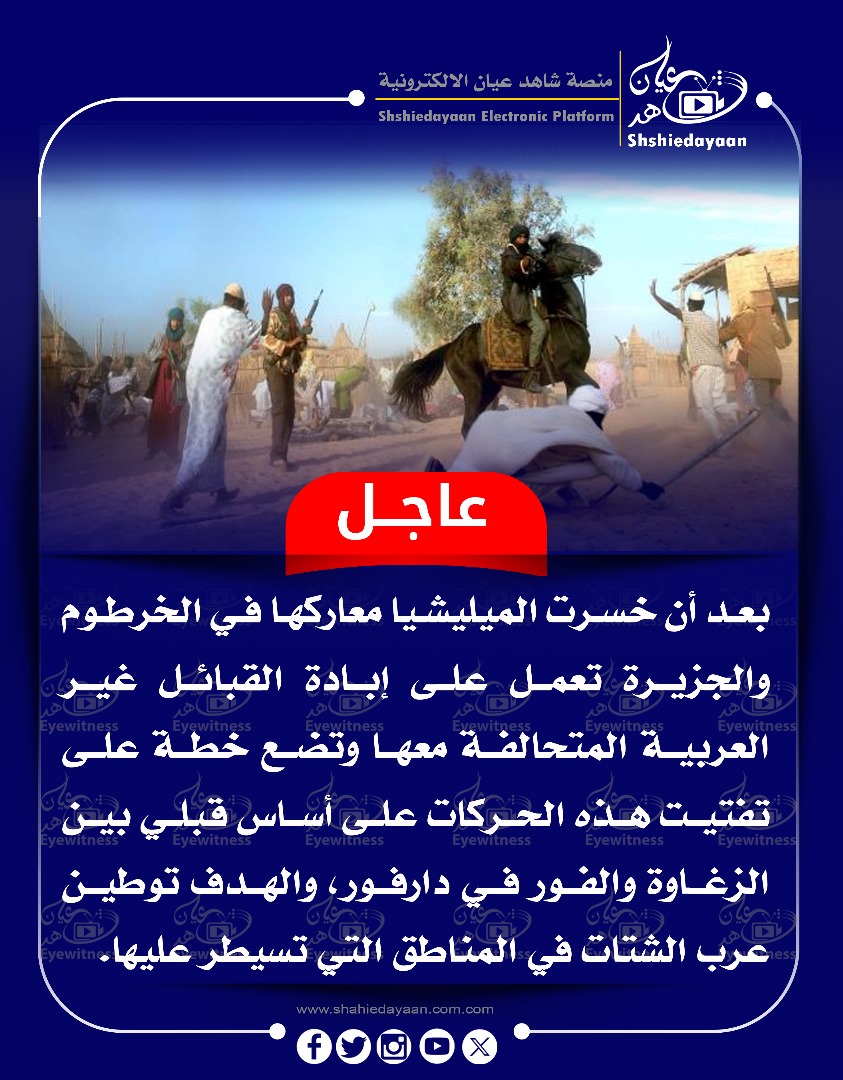 منصة شاهد عيان الالكترونية
Shshiedayaan Electronic Platform
شاهد عيان
Shshiedayaan

عاجل

بعد أن خسرت الميليشيا معاركها في الخرطوم والجزيرة تعمل على إبادة القبائل غير العربية المتحالفة معها وتضع خطة على تفتيت هذه الحركات على أساس قبلي بين الزغاوة والفور في دارفور، والهدف توطين عرب الشتات في المناطق التي تسيطر عليها.

www.shahiedayaan.com.com

Eyewitness